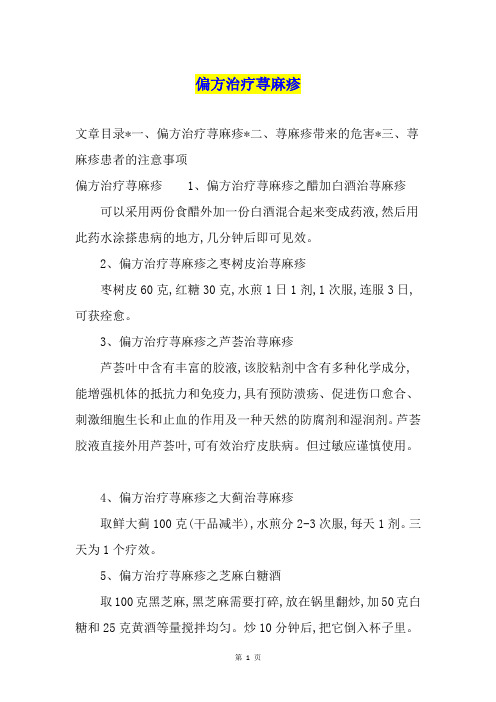 偏方治疗荨麻疹

文章目录*一、偏方治疗荨麻疹*二、荨麻疹带来的危害*三、荨麻疹患者的注意事项

偏方治疗荨麻疹　　1、偏方治疗荨麻疹之醋加白酒治荨麻疹

可以采用两份食醋外加一份白酒混合起来变成药液,然后用此药水涂搽患病的地方,几分钟后即可见效。

2、偏方治疗荨麻疹之枣树皮治荨麻疹

枣树皮60克,红糖30克,水煎1日1剂,1次服,连服3日,可获痊愈。

3、偏方治疗荨麻疹之芦荟治荨麻疹

芦荟叶中含有丰富的胶液,该胶粘剂中含有多种化学成分,能增强机体的抵抗力和免疫力,具有预防溃疡、促进伤口愈合、刺激细胞生长和止血的作用及一种天然的防腐剂和湿润剂。芦荟胶液直接外用芦荟叶,可有效治疗皮肤病。但过敏应谨慎使用。

4、偏方治疗荨麻疹之大蓟治荨麻疹

取鲜大蓟100克(干品减半),水煎分2-3次服,每天1剂。三天为1个疗效。

5、偏方治疗荨麻疹之芝麻白糖酒

取100克黑芝麻,黑芝麻需要打碎,放在锅里翻炒,加50克白糖和25克黄酒等量搅拌均匀。炒10分钟后,把它倒入杯子里。

第 1 页